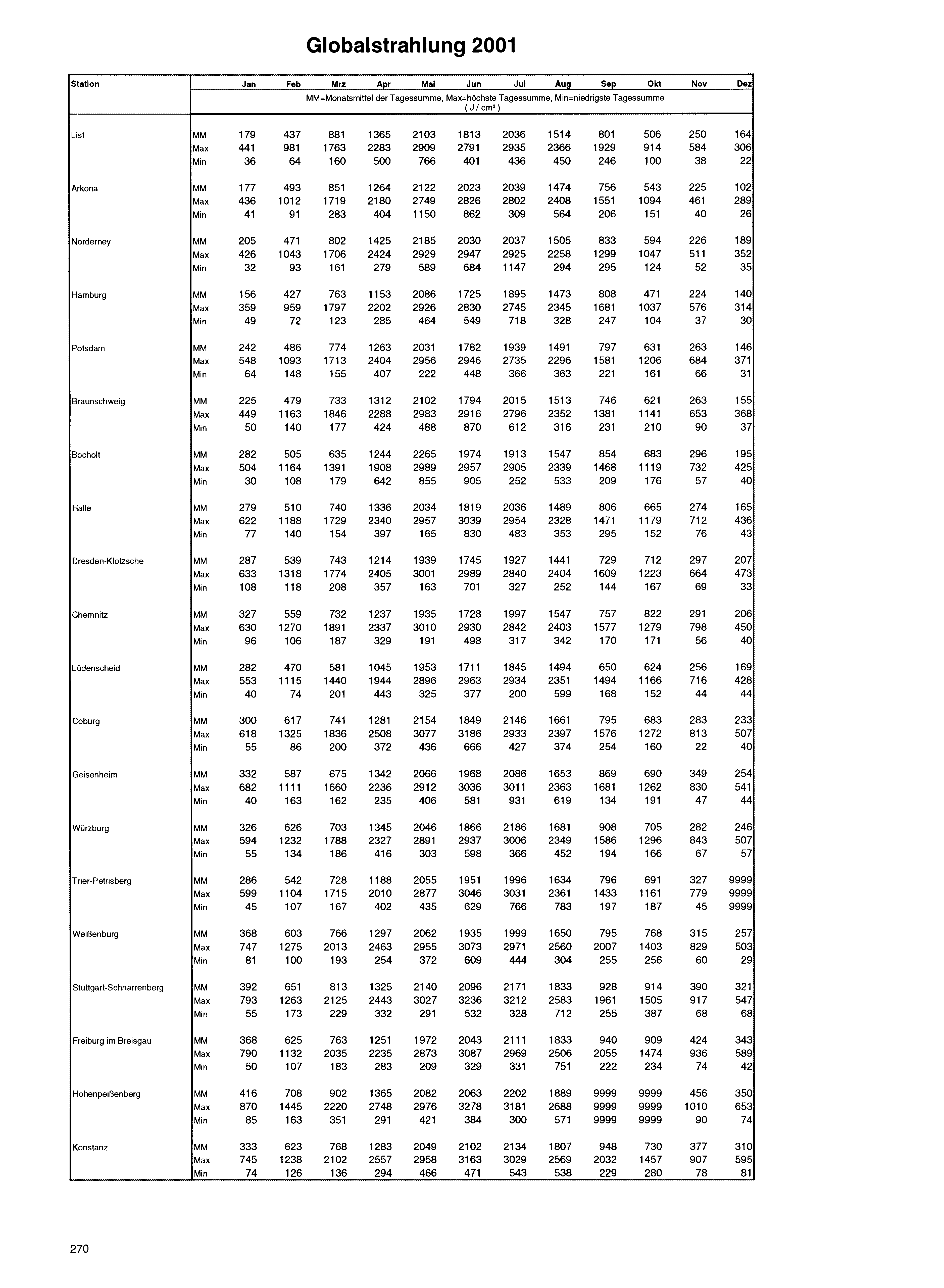 Globalstrahlung 2001

| Station | | Jan | Feb | Mrz | Apr | Mai | Jun | Jul | Aug | Sep | Okt | Nov | Dez |
|---|---|---|---|---|---|---|---|---|---|---|---|---|---|
| | | MM=Monatsmittel der Tagessumme, Max=höchste Tagessumme, Min=niedrigste Tagessumme ( J / cm² ) | | | | | | | | | | | |
| List | MM | 179 | 437 | 881 | 1365 | 2103 | 1813 | 2036 | 1514 | 801 | 506 | 250 | 164 |
| | Max | 441 | 981 | 1763 | 2283 | 2909 | 2791 | 2935 | 2366 | 1929 | 914 | 584 | 306 |
| | Min | 36 | 64 | 160 | 500 | 766 | 401 | 436 | 450 | 246 | 100 | 38 | 22 |
| Arkona | MM | 177 | 493 | 851 | 1264 | 2122 | 2023 | 2039 | 1474 | 756 | 543 | 225 | 102 |
| | Max | 436 | 1012 | 1719 | 2180 | 2749 | 2826 | 2802 | 2408 | 1551 | 1094 | 461 | 289 |
| | Min | 41 | 91 | 283 | 404 | 1150 | 862 | 309 | 564 | 206 | 151 | 40 | 26 |
| Norderney | MM | 205 | 471 | 802 | 1425 | 2185 | 2030 | 2037 | 1505 | 833 | 594 | 226 | 189 |
| | Max | 426 | 1043 | 1706 | 2424 | 2929 | 2947 | 2925 | 2258 | 1299 | 1047 | 511 | 352 |
| | Min | 32 | 93 | 161 | 279 | 589 | 684 | 1147 | 294 | 295 | 124 | 52 | 35 |
| Hamburg | MM | 156 | 427 | 763 | 1153 | 2086 | 1725 | 1895 | 1473 | 808 | 471 | 224 | 140 |
| | Max | 359 | 959 | 1797 | 2202 | 2926 | 2830 | 2745 | 2345 | 1681 | 1037 | 576 | 314 |
| | Min | 49 | 72 | 123 | 285 | 464 | 549 | 718 | 328 | 247 | 104 | 37 | 30 |
| Potsdam | MM | 242 | 486 | 774 | 1263 | 2031 | 1782 | 1939 | 1491 | 797 | 631 | 263 | 146 |
| | Max | 548 | 1093 | 1713 | 2404 | 2956 | 2946 | 2735 | 2296 | 1581 | 1206 | 684 | 371 |
| | Min | 64 | 148 | 155 | 407 | 222 | 448 | 366 | 363 | 221 | 161 | 66 | 31 |
| Braunschweig | MM | 225 | 479 | 733 | 1312 | 2102 | 1794 | 2015 | 1513 | 746 | 621 | 263 | 155 |
| | Max | 449 | 1163 | 1846 | 2288 | 2983 | 2916 | 2796 | 2352 | 1381 | 1141 | 653 | 368 |
| | Min | 50 | 140 | 177 | 424 | 488 | 870 | 612 | 316 | 231 | 210 | 90 | 37 |
| Bocholt | MM | 282 | 505 | 635 | 1244 | 2265 | 1974 | 1913 | 1547 | 854 | 683 | 296 | 195 |
| | Max | 504 | 1164 | 1391 | 1908 | 2989 | 2957 | 2905 | 2339 | 1468 | 1119 | 732 | 425 |
| | Min | 30 | 108 | 179 | 642 | 855 | 905 | 252 | 533 | 209 | 176 | 57 | 40 |
| Halle | MM | 279 | 510 | 740 | 1336 | 2034 | 1819 | 2036 | 1489 | 806 | 665 | 274 | 165 |
| | Max | 622 | 1188 | 1729 | 2340 | 2957 | 3039 | 2954 | 2328 | 1471 | 1179 | 712 | 436 |
| | Min | 77 | 140 | 154 | 397 | 165 | 830 | 483 | 353 | 295 | 152 | 76 | 43 |
| Dresden-Klotzsche | MM | 287 | 539 | 743 | 1214 | 1939 | 1745 | 1927 | 1441 | 729 | 712 | 297 | 207 |
| | Max | 633 | 1318 | 1774 | 2405 | 3001 | 2989 | 2840 | 2404 | 1609 | 1223 | 664 | 473 |
| | Min | 108 | 118 | 208 | 357 | 163 | 701 | 327 | 252 | 144 | 167 | 69 | 33 |
| Chemnitz | MM | 327 | 559 | 732 | 1237 | 1935 | 1728 | 1997 | 1547 | 757 | 822 | 291 | 206 |
| | Max | 630 | 1270 | 1891 | 2337 | 3010 | 2930 | 2842 | 2403 | 1577 | 1279 | 798 | 450 |
| | Min | 96 | 106 | 187 | 329 | 191 | 498 | 317 | 342 | 170 | 171 | 56 | 40 |
| Lüdenscheid | MM | 282 | 470 | 581 | 1045 | 1953 | 1711 | 1845 | 1494 | 650 | 624 | 256 | 169 |
| | Max | 553 | 1115 | 1440 | 1944 | 2896 | 2963 | 2934 | 2351 | 1494 | 1166 | 716 | 428 |
| | Min | 40 | 74 | 201 | 443 | 325 | 377 | 200 | 599 | 168 | 152 | 44 | 44 |
| Coburg | MM | 300 | 617 | 741 | 1281 | 2154 | 1849 | 2146 | 1661 | 795 | 683 | 283 | 233 |
| | Max | 618 | 1325 | 1836 | 2508 | 3077 | 3186 | 2933 | 2397 | 1576 | 1272 | 813 | 507 |
| | Min | 55 | 86 | 200 | 372 | 436 | 666 | 427 | 374 | 254 | 160 | 22 | 40 |
| Geisenheim | MM | 332 | 587 | 675 | 1342 | 2066 | 1968 | 2086 | 1653 | 869 | 690 | 349 | 254 |
| | Max | 682 | 1111 | 1660 | 2236 | 2912 | 3036 | 3011 | 2363 | 1681 | 1262 | 830 | 541 |
| | Min | 40 | 163 | 162 | 235 | 406 | 581 | 931 | 619 | 134 | 191 | 47 | 44 |
| Würzburg | MM | 326 | 626 | 703 | 1345 | 2046 | 1866 | 2186 | 1681 | 908 | 705 | 282 | 246 |
| | Max | 594 | 1232 | 1788 | 2327 | 2891 | 2937 | 3006 | 2349 | 1586 | 1296 | 843 | 507 |
| | Min | 55 | 134 | 186 | 416 | 303 | 598 | 366 | 452 | 194 | 166 | 67 | 57 |
| Trier-Petrisberg | MM | 286 | 542 | 728 | 1188 | 2055 | 1951 | 1996 | 1634 | 796 | 691 | 327 | 9999 |
| | Max | 599 | 1104 | 1715 | 2010 | 2877 | 3046 | 3031 | 2361 | 1433 | 1161 | 779 | 9999 |
| | Min | 45 | 107 | 167 | 402 | 435 | 629 | 766 | 783 | 197 | 187 | 45 | 9999 |
| Weißenburg | MM | 368 | 603 | 766 | 1297 | 2062 | 1935 | 1999 | 1650 | 795 | 768 | 315 | 257 |
| | Max | 747 | 1275 | 2013 | 2463 | 2955 | 3073 | 2971 | 2560 | 2007 | 1403 | 829 | 503 |
| | Min | 81 | 100 | 193 | 254 | 372 | 609 | 444 | 304 | 255 | 256 | 60 | 29 |
| Stuttgart-Schnarrenberg | MM | 392 | 651 | 813 | 1325 | 2140 | 2096 | 2171 | 1833 | 928 | 914 | 390 | 321 |
| | Max | 793 | 1263 | 2125 | 2443 | 3027 | 3236 | 3212 | 2583 | 1961 | 1505 | 917 | 547 |
| | Min | 55 | 173 | 229 | 332 | 291 | 532 | 328 | 712 | 255 | 387 | 68 | 68 |
| Freiburg im Breisgau | MM | 368 | 625 | 763 | 1251 | 1972 | 2043 | 2111 | 1833 | 940 | 909 | 424 | 343 |
| | Max | 790 | 1132 | 2035 | 2235 | 2873 | 3087 | 2969 | 2506 | 2055 | 1474 | 936 | 589 |
| | Min | 50 | 107 | 183 | 283 | 209 | 329 | 331 | 751 | 222 | 234 | 74 | 42 |
| Hohenpeißenberg | MM | 416 | 708 | 902 | 1365 | 2082 | 2063 | 2202 | 1889 | 9999 | 9999 | 456 | 350 |
| | Max | 870 | 1445 | 2220 | 2748 | 2976 | 3278 | 3181 | 2688 | 9999 | 9999 | 1010 | 653 |
| | Min | 85 | 163 | 351 | 291 | 421 | 384 | 300 | 571 | 9999 | 9999 | 90 | 74 |
| Konstanz | MM | 333 | 623 | 768 | 1283 | 2049 | 2102 | 2134 | 1807 | 948 | 730 | 377 | 310 |
| | Max | 745 | 1238 | 2102 | 2557 | 2958 | 3163 | 3029 | 2569 | 2032 | 1457 | 907 | 595 |
| | Min | 74 | 126 | 136 | 294 | 466 | 471 | 543 | 538 | 229 | 280 | 78 | 81 |

270